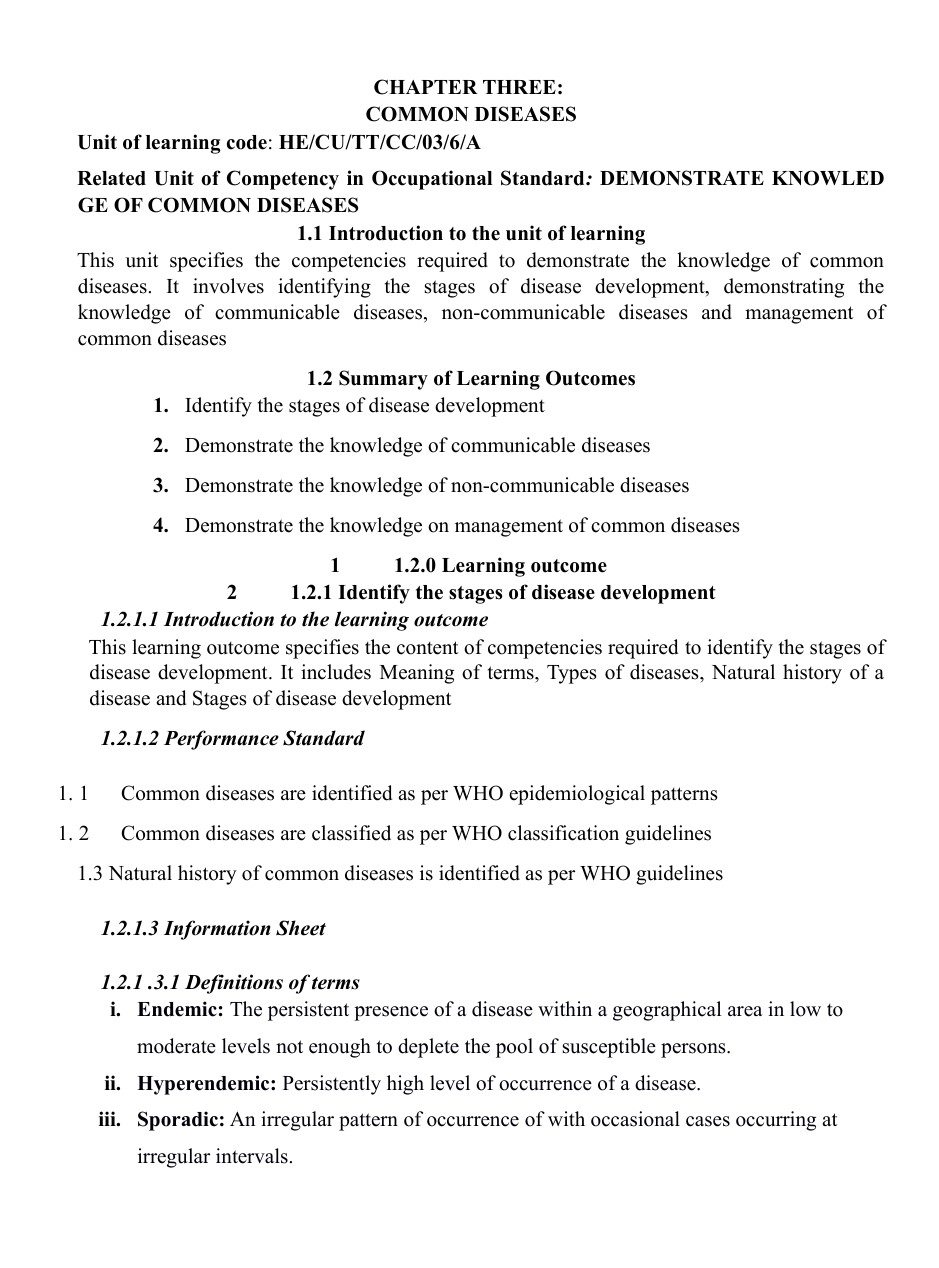 CHAPTER THREE:
COMMON DISEASES
Unit of learning code: HE/CU/TT/CC/03/6/A

Related Unit of Competency in Occupational Standard: DEMONSTRATE KNOWLED GE OF COMMON DISEASES

1.1 Introduction to the unit of learning
This unit specifies the competencies required to demonstrate the knowledge of common diseases. It involves identifying the stages of disease development, demonstrating the knowledge of communicable diseases, non-communicable diseases and management of common diseases

1.2 Summary of Learning Outcomes
1. Identify the stages of disease development
2. Demonstrate the knowledge of communicable diseases
3. Demonstrate the knowledge of non-communicable diseases
4. Demonstrate the knowledge on management of common diseases

1 1.2.0 Learning outcome
2 1.2.1 Identify the stages of disease development
1.2.1.1 Introduction to the learning outcome
This learning outcome specifies the content of competencies required to identify the stages of disease development. It includes Meaning of terms, Types of diseases, Natural history of a disease and Stages of disease development

1.2.1.2 Performance Standard

1. 1 Common diseases are identified as per WHO epidemiological patterns
1. 2 Common diseases are classified as per WHO classification guidelines
1.3 Natural history of common diseases is identified as per WHO guidelines

1.2.1.3 Information Sheet

1.2.1 .3.1 Definitions of terms
i. Endemic: The persistent presence of a disease within a geographical area in low to moderate levels not enough to deplete the pool of susceptible persons.
ii. Hyperendemic: Persistently high level of occurrence of a disease.
iii. Sporadic: An irregular pattern of occurrence of with occasional cases occurring at irregular intervals.